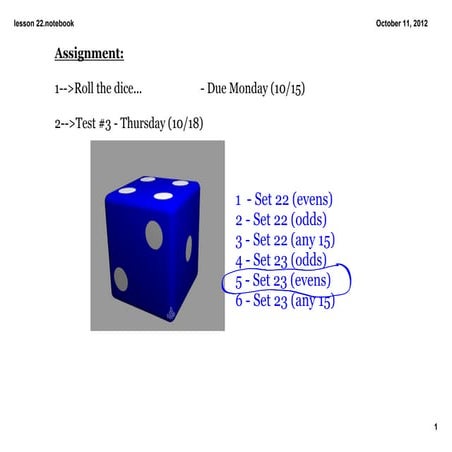 lesson 22.notebook

October 11, 2012

Assignment:

1-->Roll the dice... - Due Monday (10/15)

2-->Test #3 - Thursday (10/18)

1 - Set 22 (evens)
2 - Set 22 (odds)
3 - Set 22 (any 15)
4 - Set 23 (odds)
5 - Set 23 (evens)
6 - Set 23 (any 15)

1